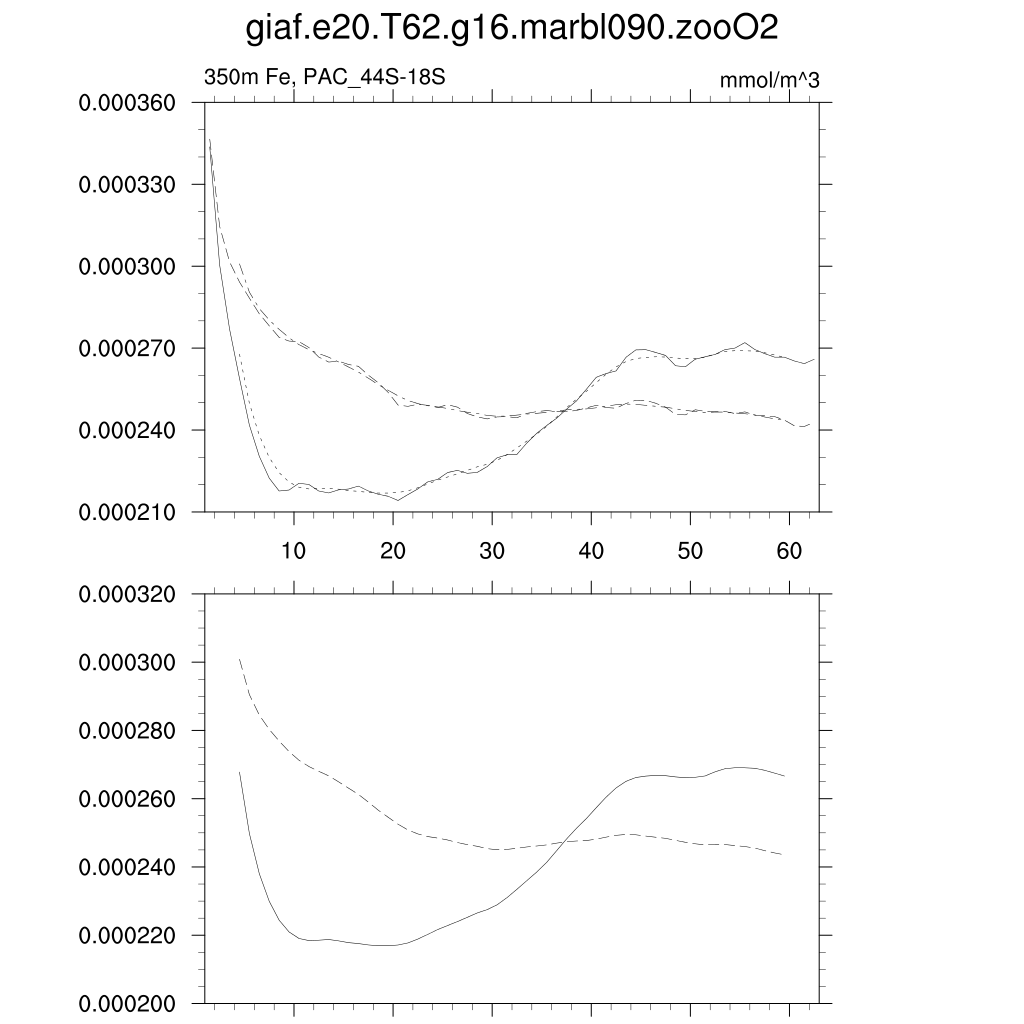 giaf.e20.T62.g16.marbl090.zooO2

350m Fe, PAC_44S-18S

mmol/m^3

0.000360
0.000330
0.000300
0.000270
0.000240
0.000210

10
20
30
40
50
60

0.000320
0.000300
0.000280
0.000260
0.000240
0.000220
0.000200